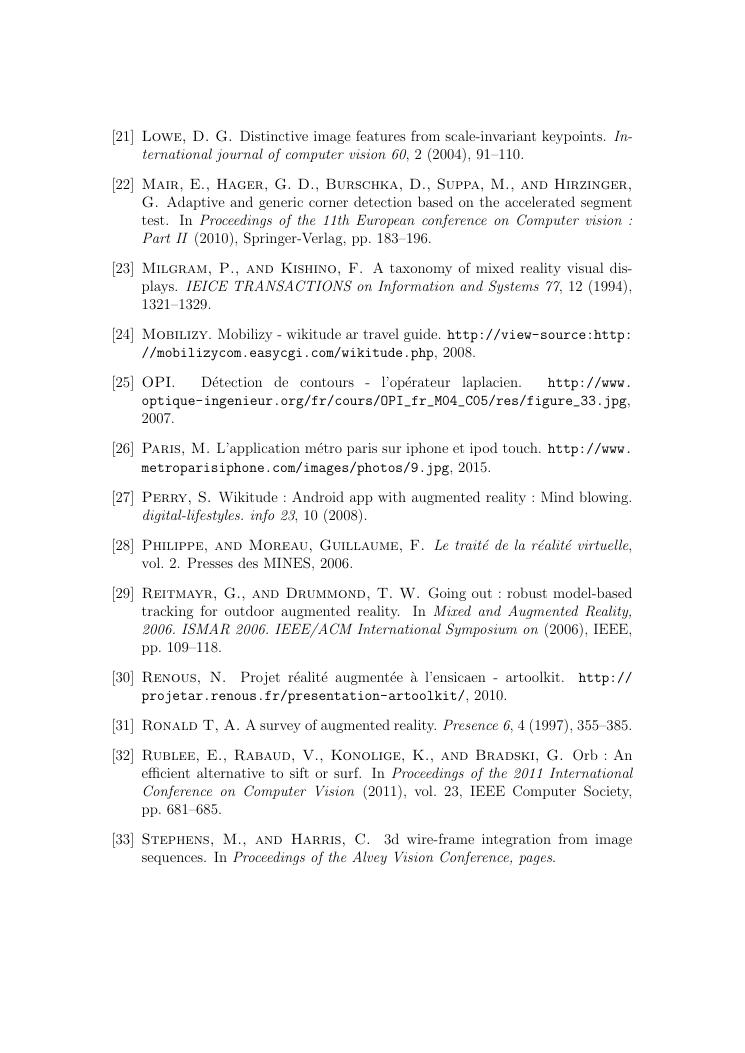 [21] Lowe, D. G. Distinctive image features from scale-invariant keypoints. International journal of computer vision 60, 2 (2004), 91–110.

[22] Mair, E., Hager, G. D., Burschka, D., Suppa, M., and Hirzinger, G. Adaptive and generic corner detection based on the accelerated segment test. In Proceedings of the 11th European conference on Computer vision : Part II (2010), Springer-Verlag, pp. 183–196.

[23] Milgram, P., and Kishino, F. A taxonomy of mixed reality visual displays. IEICE TRANSACTIONS on Information and Systems 77, 12 (1994), 1321–1329.

[24] Mobilizy. Mobilizy - wikitude ar travel guide. http://view-source:http://mobilizycom.easycgi.com/wikitude.php, 2008.

[25] OPI. Détection de contours - l'opérateur laplacien. http://www.optique-ingenieur.org/fr/cours/OPI_fr_M04_C05/res/figure_33.jpg, 2007.

[26] Paris, M. L'application métro paris sur iphone et ipod touch. http://www.metroparisiphone.com/images/photos/9.jpg, 2015.

[27] Perry, S. Wikitude : Android app with augmented reality : Mind blowing. digital-lifestyles. info 23, 10 (2008).

[28] Philippe, and Moreau, Guillaume, F. Le traité de la réalité virtuelle, vol. 2. Presses des MINES, 2006.

[29] Reitmayr, G., and Drummond, T. W. Going out : robust model-based tracking for outdoor augmented reality. In Mixed and Augmented Reality, 2006. ISMAR 2006. IEEE/ACM International Symposium on (2006), IEEE, pp. 109–118.

[30] Renous, N. Projet réalité augmentée à l'ensicaen - artoolkit. http://projetar.renous.fr/presentation-artoolkit/, 2010.

[31] Ronald T, A. A survey of augmented reality. Presence 6, 4 (1997), 355–385.

[32] Rublee, E., Rabaud, V., Konolige, K., and Bradski, G. Orb : An efficient alternative to sift or surf. In Proceedings of the 2011 International Conference on Computer Vision (2011), vol. 23, IEEE Computer Society, pp. 681–685.

[33] Stephens, M., and Harris, C. 3d wire-frame integration from image sequences. In Proceedings of the Alvey Vision Conference, pages.